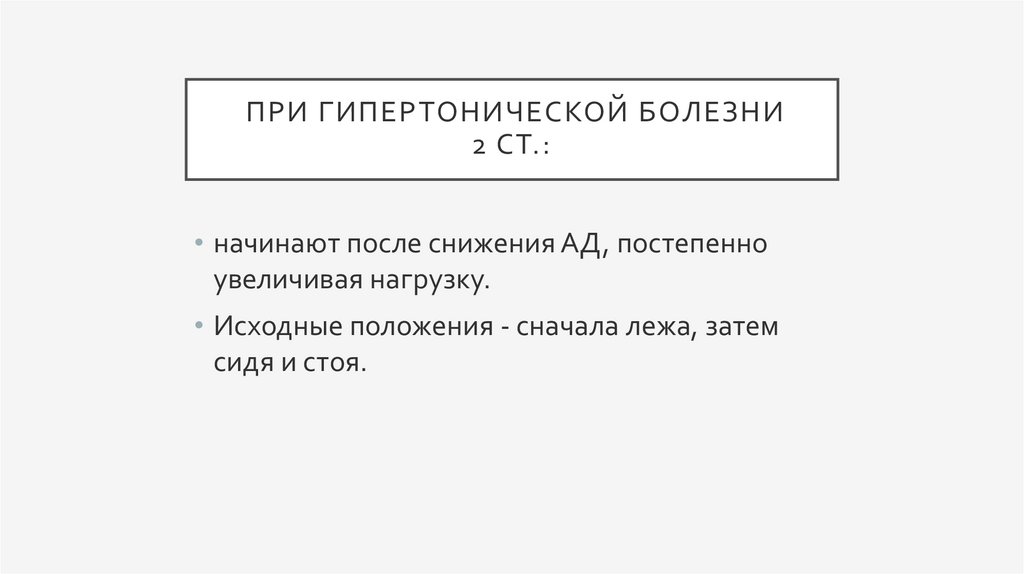 ПРИ ГИПЕРТОНИЧЕСКОЙ БОЛЕЗНИ 2 СТ.:

• начинают после снижения АД, постепенно увеличивая нагрузку.

• Исходные положения - сначала лежа, затем сидя и стоя.